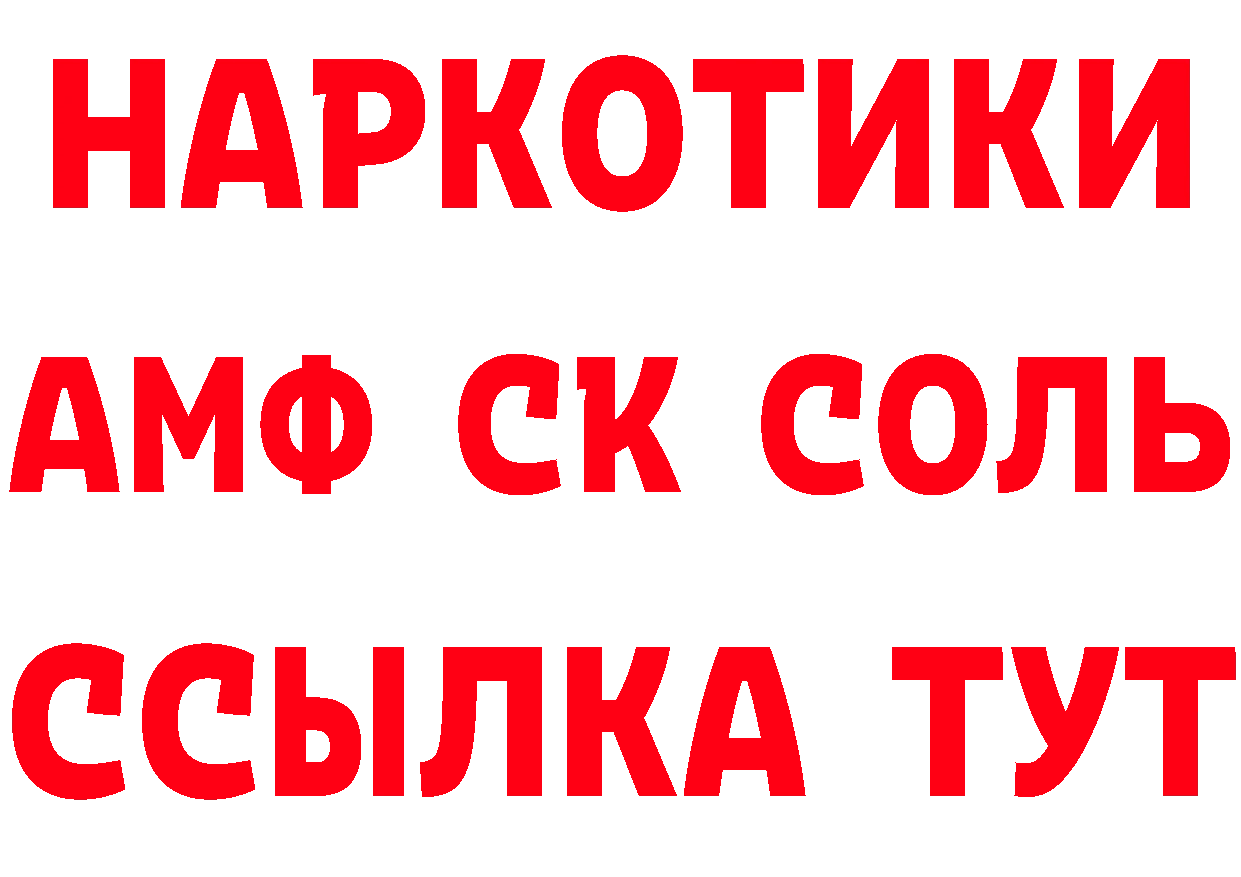 НАРКОТИКИ

АМФ СК СОЛЬ

ССЫЛКА ТУТ